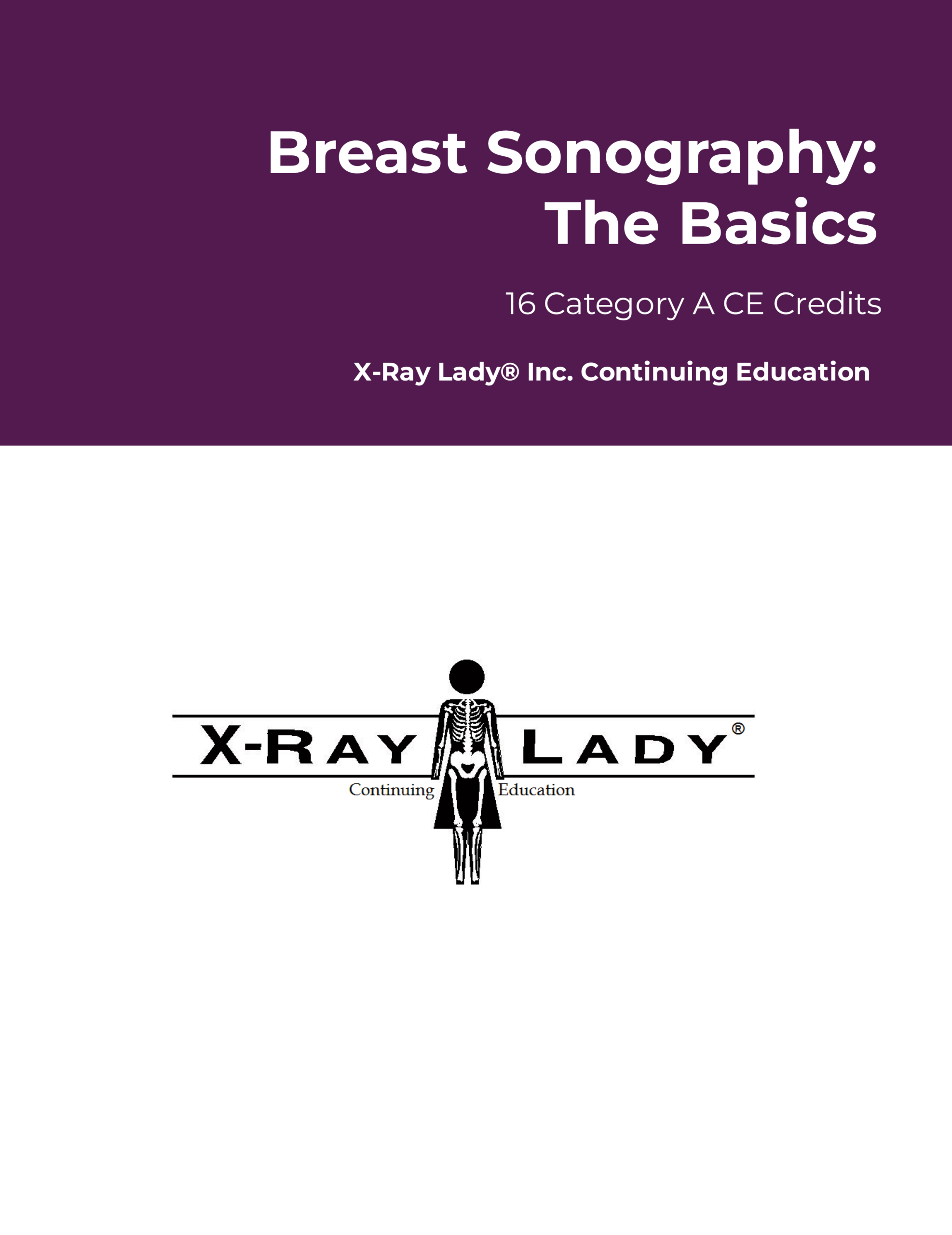 Breast Sonography:
The Basics

16 Category A CE Credits

X-Ray Lady® Inc. Continuing Education

X-RAY LADY®
Continuing Education